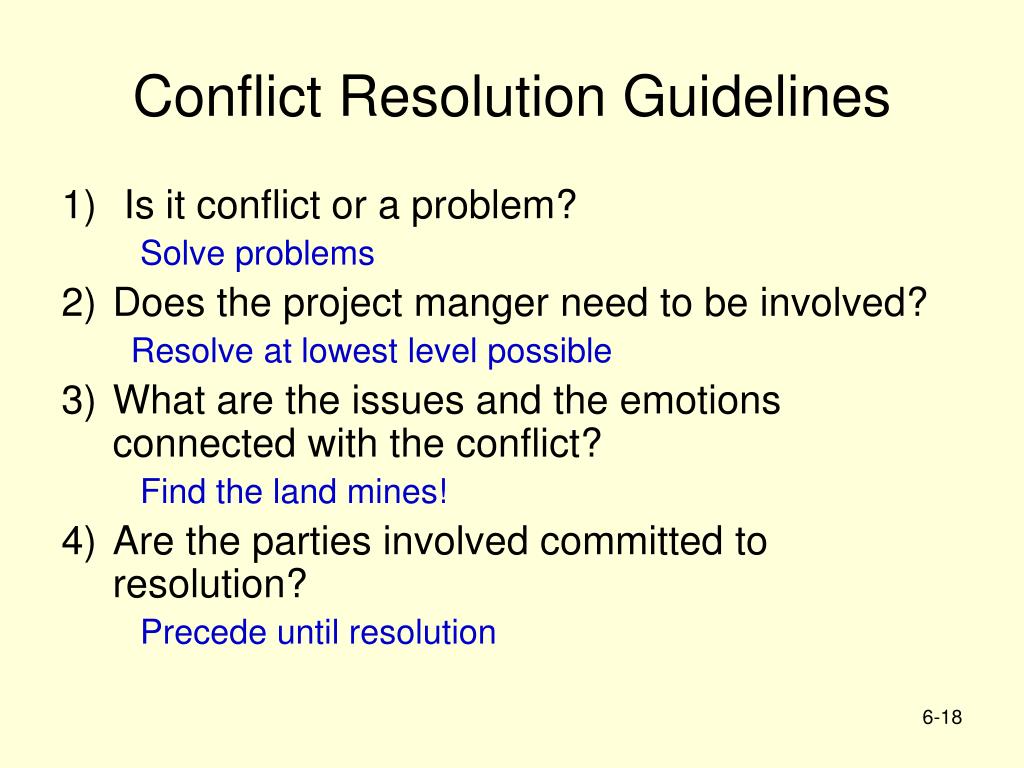 Conflict Resolution Guidelines

1) Is it conflict or a problem?

Solve problems

2) Does the project manger need to be involved?

Resolve at lowest level possible

3) What are the issues and the emotions connected with the conflict?

Find the land mines!

4) Are the parties involved committed to resolution?

Precede until resolution

6-18